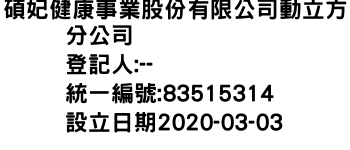 碩妃健康事業股份有限公司動立方分公司
登記人:--
統一編號:83515314
設立日期2020-03-03